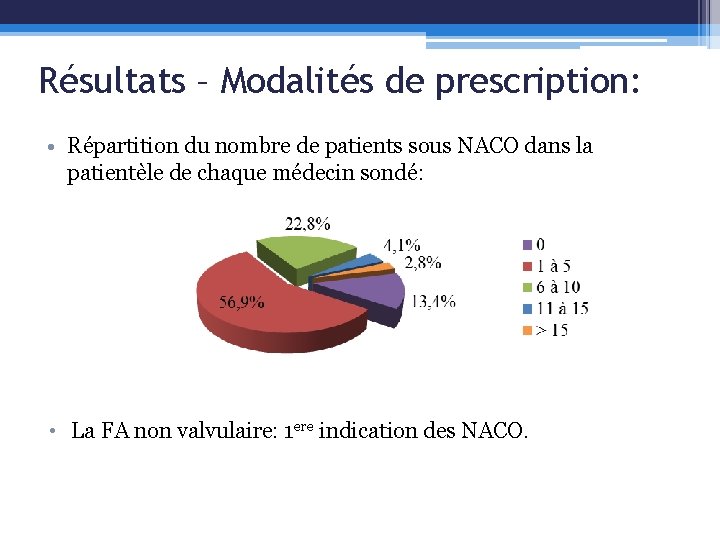 Résultats – Modalités de prescription:

• Répartition du nombre de patients sous NACO dans la patientèle de chaque médecin sondé:

22,8%
4,1%
2,8%
13,4%
56,9%

0
1 à 5
6 à 10
11 à 15
> 15

• La FA non valvulaire: 1$^{ere}$ indication des NACO.